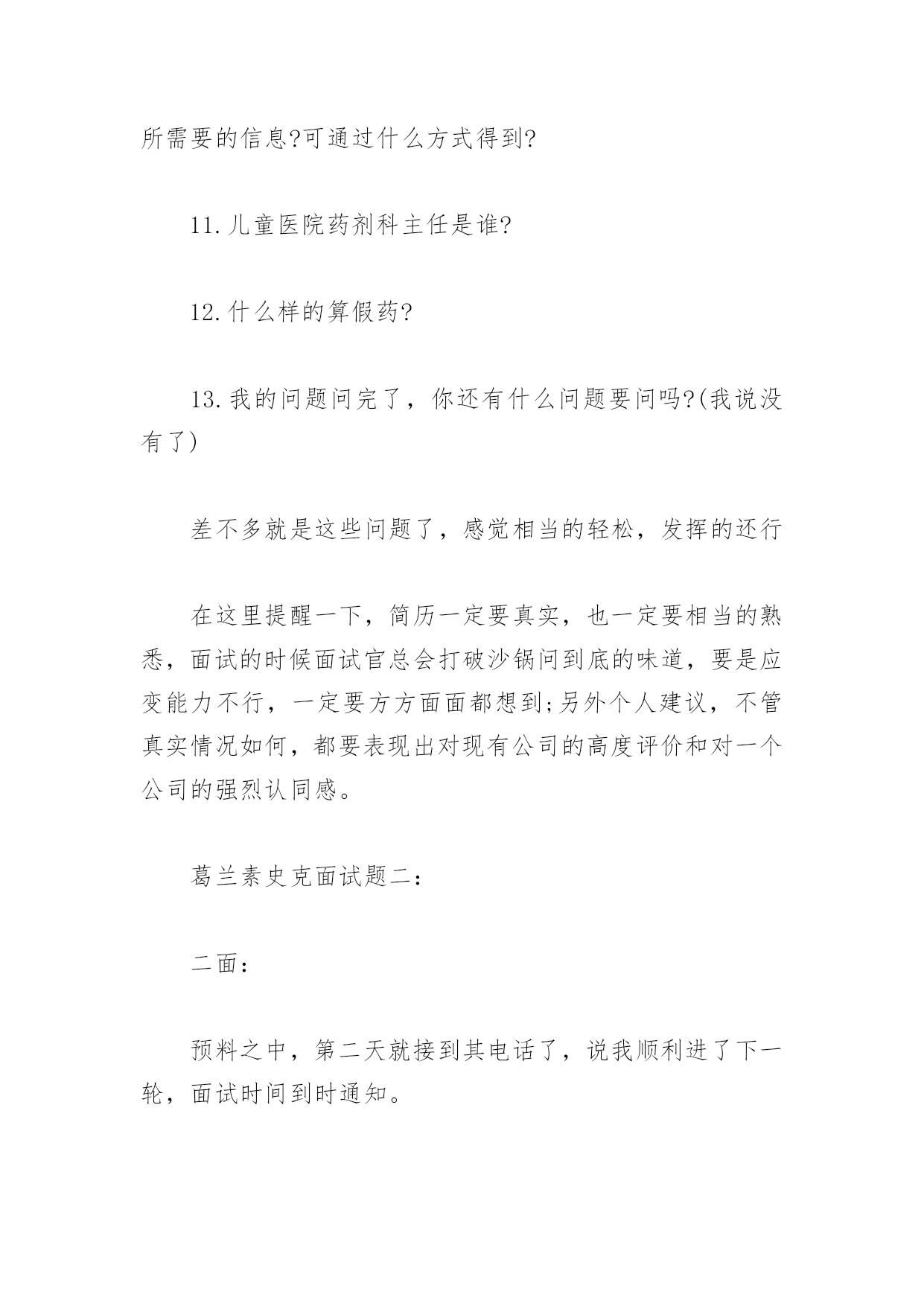 所需要的信息?可通过什么方式得到?

11.儿童医院药剂科主任是谁?

12.什么样的算假药?

13.我的问题问完了，你还有什么问题要问吗?(我说没有了)

差不多就是这些问题了，感觉相当的轻松，发挥的还行

在这里提醒一下，简历一定要真实，也一定要相当的熟悉，面试的时候面试官总会打破沙锅问到底的味道，要是应变能力不行，一定要方方面面都想到;另外个人建议，不管真实情况如何，都要表现出对现有公司的高度评价和对一个公司的强烈认同感。

葛兰素史克面试题二:

二面:

预料之中，第二天就接到其电话了，说我顺利进了下一轮，面试时间到时通知。